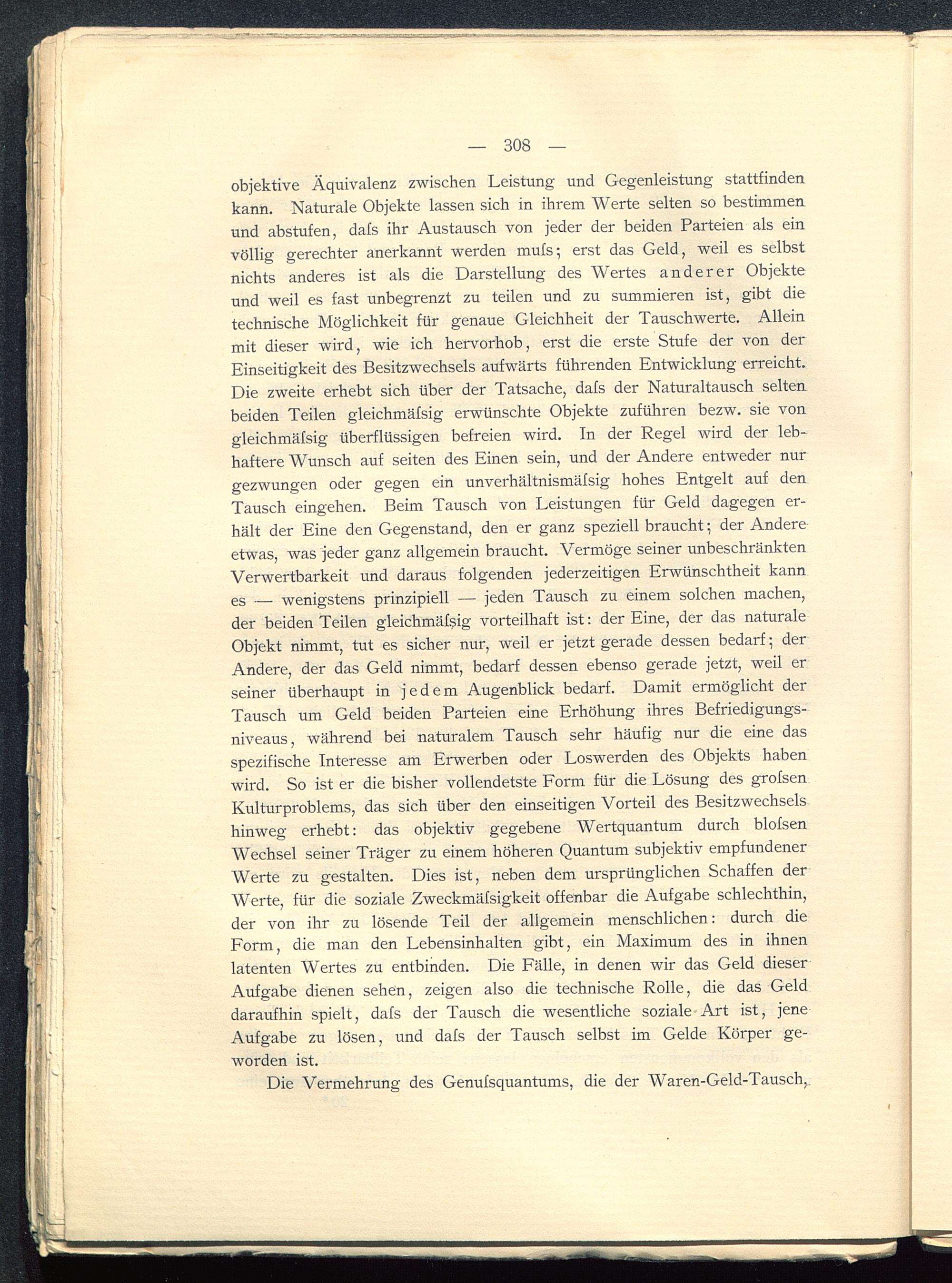 — 308 —

objektive Äquivalenz zwischen Leistung und Gegenleistung stattfinden kann. Naturale Objekte lassen sich in ihrem Werte selten so bestimmen und abstufen, daſs ihr Austausch von jeder der beiden Parteien als ein völlig gerechter anerkannt werden muſs; erst das Geld, weil es selbst nichts anderes ist als die Darstellung des Wertes anderer Objekte und weil es fast unbegrenzt zu teilen und zu summieren ist, gibt die technische Möglichkeit für genaue Gleichheit der Tauschwerte. Allein mit dieser wird, wie ich hervorhob, erst die erste Stufe der von der Einseitigkeit des Besitzwechsels aufwärts führenden Entwicklung erreicht. Die zweite erhebt sich über der Tatsache, daſs der Naturaltausch selten beiden Teilen gleichmäſsig erwünschte Objekte zuführen bezw. sie von gleichmäſsig überflüssigen befreien wird. In der Regel wird der lebhaftere Wunsch auf seiten des Einen sein, und der Andere entweder nur gezwungen oder gegen ein unverhältnismäſsig hohes Entgelt auf den Tausch eingehen. Beim Tausch von Leistungen für Geld dagegen erhält der Eine den Gegenstand, den er ganz speziell braucht; der Andere etwas, was jeder ganz allgemein braucht. Vermöge seiner unbeschränkten Verwertbarkeit und daraus folgenden jederzeitigen Erwünschtheit kann es — wenigstens prinzipiell — jeden Tausch zu einem solchen machen, der beiden Teilen gleichmäſsig vorteilhaft ist: der Eine, der das naturale Objekt nimmt, tut es sicher nur, weil er jetzt gerade dessen bedarf; der Andere, der das Geld nimmt, bedarf dessen ebenso gerade jetzt, weil er seiner überhaupt in jedem Augenblick bedarf. Damit ermöglicht der Tausch um Geld beiden Parteien eine Erhöhung ihres Befriedigungsniveaus, während bei naturalem Tausch sehr häufig nur die eine das spezifische Interesse am Erwerben oder Loswerden des Objekts haben wird. So ist er die bisher vollendetste Form für die Lösung des groſsen Kulturproblems, das sich über den einseitigen Vorteil des Besitzwechsels hinweg erhebt: das objektiv gegebene Wertquantum durch bloſsen Wechsel seiner Träger zu einem höheren Quantum subjektiv empfundener Werte zu gestalten. Dies ist, neben dem ursprünglichen Schaffen der Werte, für die soziale Zweckmäſsigkeit offenbar die Aufgabe schlechthin, der von ihr zu lösende Teil der allgemein menschlichen: durch die Form, die man den Lebensinhalten gibt, ein Maximum des in ihnen latenten Wertes zu entbinden. Die Fälle, in denen wir das Geld dieser Aufgabe dienen sehen, zeigen also die technische Rolle, die das Geld daraufhin spielt, daſs der Tausch die wesentliche soziale Art ist, jene Aufgabe zu lösen, und daſs der Tausch selbst im Gelde Körper geworden ist.

Die Vermehrung des Genuſsquantums, die der Waren-Geld-Tausch,